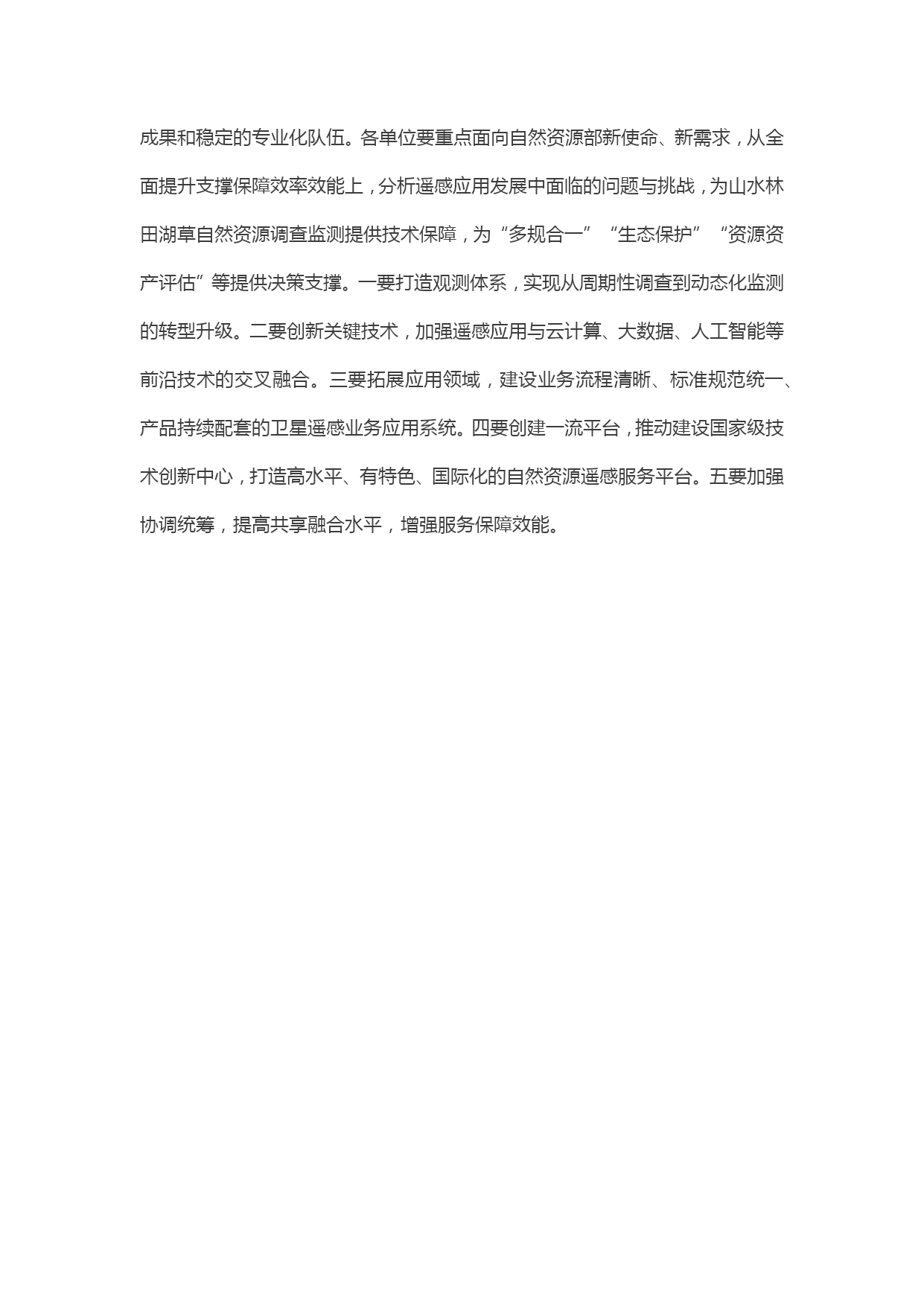 成果和稳定的专业化队伍。各单位要重点面向自然资源部新使命、新需求，从全面提升支撑保障效率效能上，分析遥感应用发展中面临的问题与挑战，为山水林田湖草自然资源调查监测提供技术保障，为“多规合一”“生态保护”“资源资产评估”等提供决策支撑。一要打造观测体系，实现从周期性调查到动态化监测的转型升级。二要创新关键技术，加强遥感应用与云计算、大数据、人工智能等前沿技术的交叉融合。三要拓展应用领域，建设业务流程清晰、标准规范统一、产品持续配套的卫星遥感业务应用系统。四要创建一流平台，推动建设国家级技术创新中心，打造高水平、有特色、国际化的自然资源遥感服务平台。五要加强协调统筹，提高共享融合水平，增强服务保障效能。